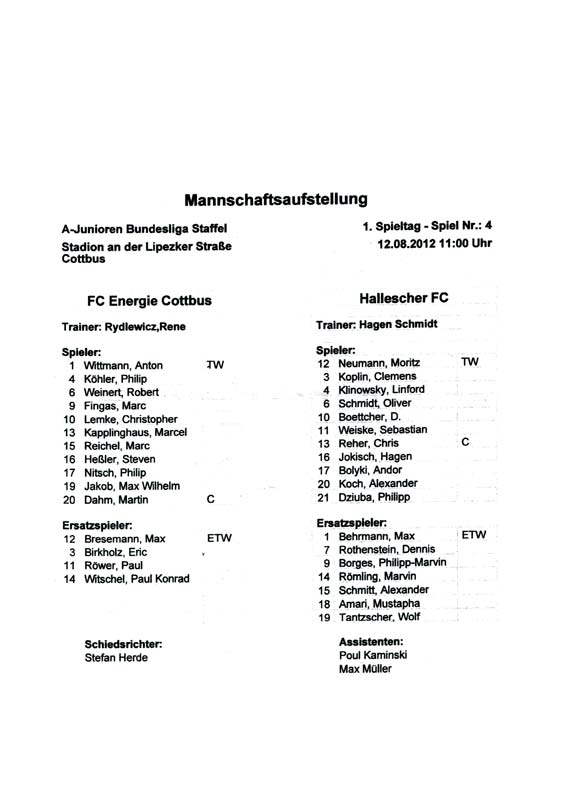 Mannschaftsaufstellung

A-Junioren Bundesliga Staffel
Stadion an der Lipezker Straße
Cottbus

1. Spieltag - Spiel Nr.: 4
12.08.2012 11:00 Uhr

FC Energie Cottbus

Trainer: Rydlewicz,Rene

Spieler:
1 Wittmann, Anton TW
4 Köhler, Philip
6 Weinert, Robert
9 Fingas, Marc
10 Lemke, Christopher
13 Kapplinghaus, Marcel
15 Reichel, Marc
16 Heßler, Steven
17 Nitsch, Philip
19 Jakob, Max Wilhelm
20 Dahm, Martin C

Ersatzspieler:
12 Bresemann, Max ETW
3 Birkholz, Eric
11 Röwer, Paul
14 Witschel, Paul Konrad

Schiedsrichter:
Stefan Herde

Hallescher FC

Trainer: Hagen Schmidt

Spieler:
12 Neumann, Moritz TW
3 Koplin, Clemens
4 Klinowsky, Linford
6 Schmidt, Oliver
10 Boettcher, D.
11 Weiske, Sebastian
13 Reher, Chris C
16 Jokisch, Hagen
17 Bolyki, Andor
20 Koch, Alexander
21 Dziuba, Philipp

Ersatzspieler:
1 Behrmann, Max ETW
7 Rothenstein, Dennis
9 Borges, Philipp-Marvin
14 Römling, Marvin
15 Schmitt, Alexander
18 Amari, Mustapha
19 Tantzscher, Wolf

Assistenten:
Poul Kaminski
Max Müller